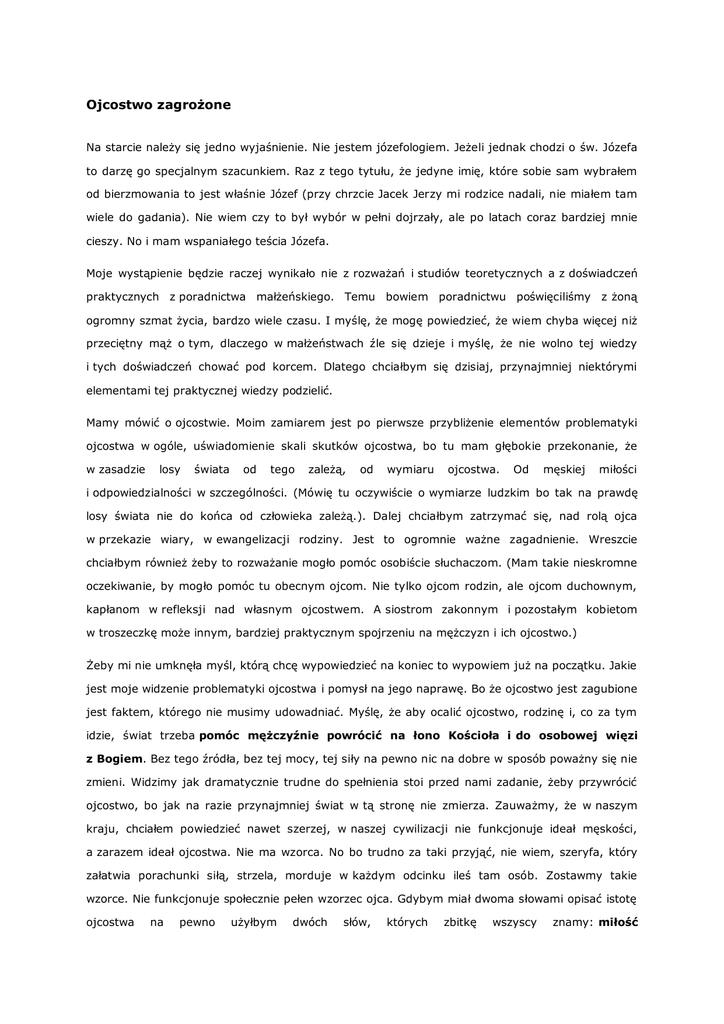 Ojcostwo zagrożone

Na starcie należy się jedno wyjaśnienie. Nie jestem józefologiem. Jeżeli jednak chodzi o św. Józefa to darzę go specjalnym szacunkiem. Raz z tego tytułu, że jedyne imię, które sobie sam wybrałem od bierzmowania to jest właśnie Józef (przy chrzcie Jacek Jerzy mi rodzice nadali, nie miałem tam wiele do gadania). Nie wiem czy to był wybór w pełni dojrzały, ale po latach coraz bardziej mnie cieszy. No i mam wspaniałego teścia Józefa.

Moje wystąpienie będzie raczej wynikało nie z rozważań i studiów teoretycznych a z doświadczeń praktycznych z poradnictwa małżeńskiego. Temu bowiem poradnictwu poświęciliśmy z żoną ogromny szmat życia, bardzo wiele czasu. I myślę, że mogę powiedzieć, że wiem chyba więcej niż przeciętny mąż o tym, dlaczego w małżeństwach źle się dzieje i myślę, że nie wolno tej wiedzy i tych doświadczeń chować pod korcem. Dlatego chciałbym się dzisiaj, przynajmniej niektórymi elementami tej praktycznej wiedzy podzielić.

Mamy mówić o ojcostwie. Moim zamiarem jest po pierwsze przybliżenie elementów problematyki ojcostwa w ogóle, uświadomienie skali skutków ojcostwa, bo tu mam głębokie przekonanie, że w zasadzie losy świata od tego zależą, od wymiaru ojcostwa. Od męskiej miłości i odpowiedzialności w szczególności. (Mówię tu oczywiście o wymiarze ludzkim bo tak na prawdę losy świata nie do końca od człowieka zależą.). Dalej chciałbym zatrzymać się, nad rolą ojca w przekazie wiary, w ewangelizacji rodziny. Jest to ogromnie ważne zagadnienie. Wreszcie chciałbym również żeby to rozważanie mogło pomóc osobiście słuchaczom. (Mam takie nieskromne oczekiwanie, by mogło pomóc tu obecnym ojcom. Nie tylko ojcom rodzin, ale ojcom duchownym, kapłanom w refleksji nad własnym ojcostwem. A siostrom zakonnym i pozostałym kobietom w troszeczkę może innym, bardziej praktycznym spojrzeniu na mężczyzn i ich ojcostwo.)

Żeby mi nie umknęła myśl, którą chcę wypowiedzieć na koniec to wypowiem już na początku. Jakie jest moje widzenie problematyki ojcostwa i pomysł na jego naprawę. Bo że ojcostwo jest zagubione jest faktem, którego nie musimy udowadniać. Myślę, że aby ocalić ojcostwo, rodzinę i, co za tym idzie, świat trzeba **pomóc mężczyźnie powrócić na łono Kościoła i do osobowej więzi z Bogiem**. Bez tego źródła, bez tej mocy, tej siły na pewno nic na dobre w sposób poważny się nie zmieni. Widzimy jak dramatycznie trudne do spełnienia stoi przed nami zadanie, żeby przywrócić ojcostwo, bo jak na razie przynajmniej świat w tą stronę nie zmierza. Zauważmy, że w naszym kraju, chciałem powiedzieć nawet szerzej, w naszej cywilizacji nie funkcjonuje ideał męskości, a zarazem ideał ojcostwa. Nie ma wzorca. No bo trudno za taki przyjąć, nie wiem, szeryfa, który załatwia porachunki siłą, strzela, morduje w każdym odcinku ileś tam osób. Zostawmy takie wzorce. Nie funkcjonuje społecznie pełen wzorzec ojca. Gdybym miał dwoma słowami opisać istotę ojcostwa na pewno użyłbym dwóch słów, których zbitkę wszyscy znamy: **miłość**